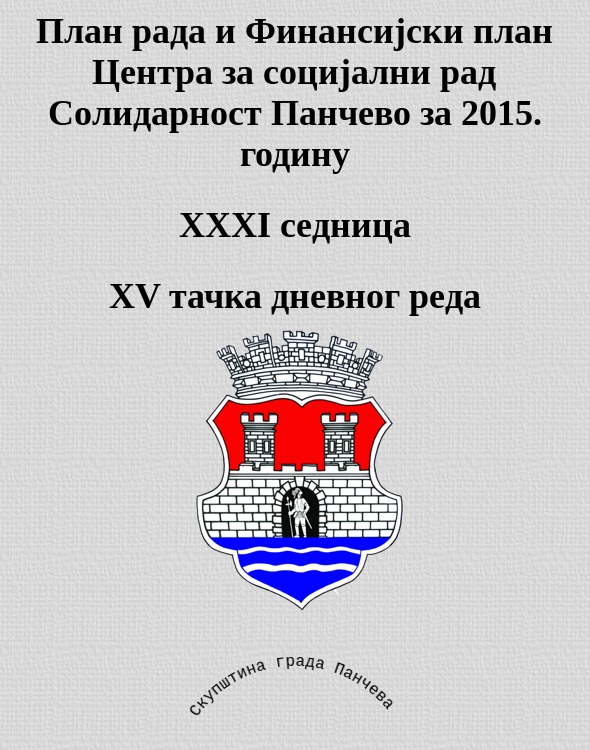 План рада и Финансијски план Центра за социјални рад Солидарност Панчево за 2015. годину

XXXI седница

XV тачка дневног реда

скупштина града Панчева